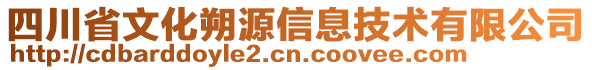 四川省文化朔源信息技术有限公司
http://cdbarddoyle2.cn.coovee.com